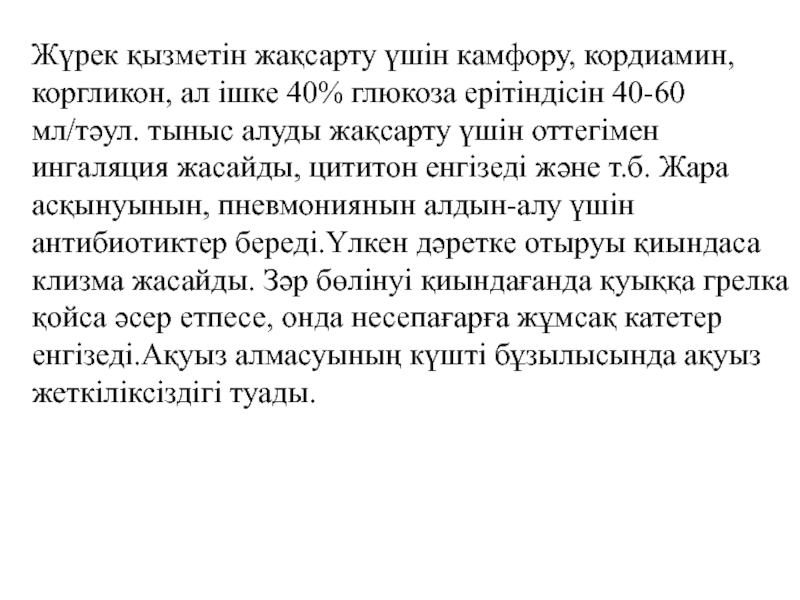 Жүрек қызметін жақсарту үшін камфору, кордиамин, коргликон, ал ішке 40% глюкоза ерітіндісін 40-60 мл/тәул. тыныс алуды жақсарту үшін оттегімен ингаляция жасайды, цититон енгізеді және т.б. Жара асқынуынын, пневмониянын алдын-алу үшін антибиотиктер береді.Үлкен дәретке отыруы қиындаса клизма жасайды. Зәр бөлінуі қиындағанда қуыққа грелка қойса әсер етпесе, онда несепағарға жұмсақ катетер енгізеді.Ақуыз алмасуының күшті бұзылысында ақуыз жеткіліксіздігі туады.